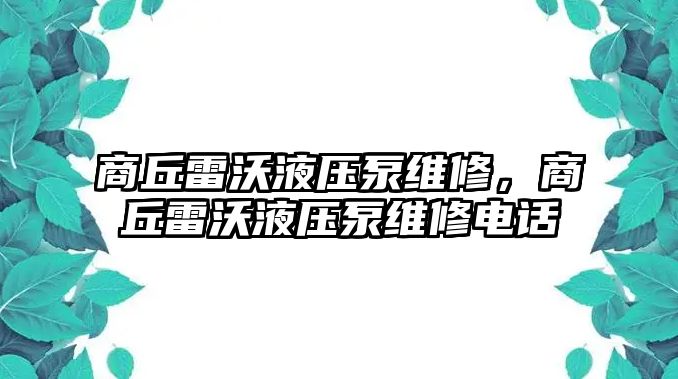 商丘雷沃液压泵维修，商丘雷沃液压泵维修电话